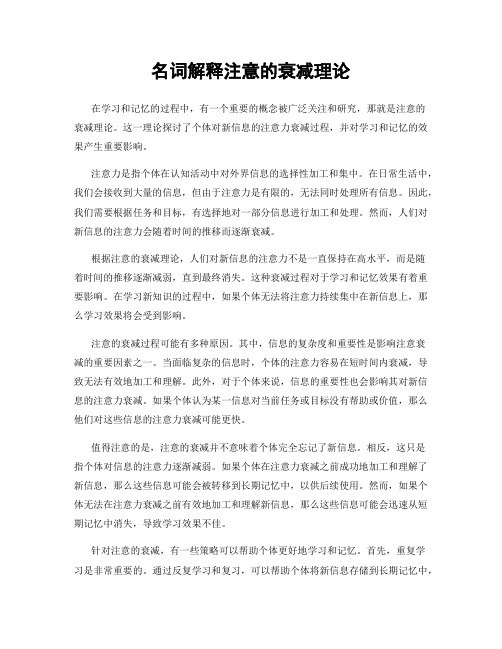 名词解释注意的衰减理论

在学习和记忆的过程中，有一个重要的概念被广泛关注和研究，那就是注意的衰减理论。这一理论探讨了个体对新信息的注意力衰减过程，并对学习和记忆的效果产生重要影响。

注意力是指个体在认知活动中对外界信息的选择性加工和集中。在日常生活中，我们会接收到大量的信息，但由于注意力是有限的，无法同时处理所有信息。因此，我们需要根据任务和目标，有选择地对一部分信息进行加工和处理。然而，人们对新信息的注意力会随着时间的推移而逐渐衰减。

根据注意的衰减理论，人们对新信息的注意力不是一直保持在高水平，而是随着时间的推移逐渐减弱，直到最终消失。这种衰减过程对于学习和记忆效果有着重要影响。在学习新知识的过程中，如果个体无法将注意力持续集中在新信息上，那么学习效果将会受到影响。

注意的衰减过程可能有多种原因。其中，信息的复杂度和重要性是影响注意衰减的重要因素之一。当面临复杂的信息时，个体的注意力容易在短时间内衰减，导致无法有效地加工和理解。此外，对于个体来说，信息的重要性也会影响其对新信息的注意力衰减。如果个体认为某一信息对当前任务或目标没有帮助或价值，那么他们对这些信息的注意力衰减可能更快。

值得注意的是，注意的衰减并不意味着个体完全忘记了新信息。相反，这只是指个体对信息的注意力逐渐减弱。如果个体在注意力衰减之前成功地加工和理解了新信息，那么这些信息可能会被转移到长期记忆中，以供后续使用。然而，如果个体无法在注意力衰减之前有效地加工和理解新信息，那么这些信息可能会迅速从短期记忆中消失，导致学习效果不佳。

针对注意的衰减，有一些策略可以帮助个体更好地学习和记忆。首先，重复学习是非常重要的。通过反复学习和复习，可以帮助个体将新信息存储到长期记忆中，